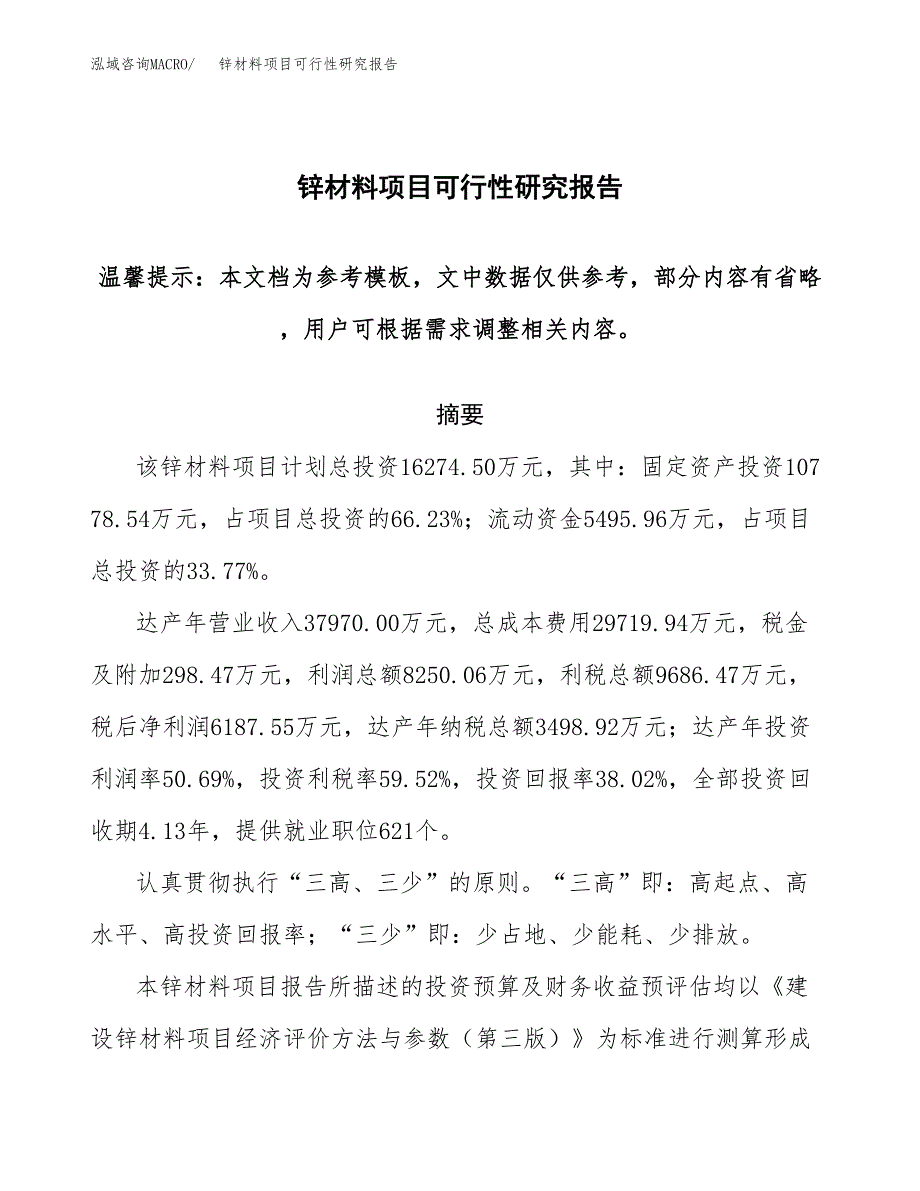 泓域咨询MACRO/　锌材料项目可行性研究报告

锌材料项目可行性研究报告

温馨提示：本文档为参考模板，文中数据仅供参考，部分内容有省略，用户可根据需求调整相关内容。

摘要

该锌材料项目计划总投资16274.50万元，其中：固定资产投资10778.54万元，占项目总投资的66.23%；流动资金5495.96万元，占项目总投资的33.77%。

达产年营业收入37970.00万元，总成本费用29719.94万元，税金及附加298.47万元，利润总额8250.06万元，利税总额9686.47万元，税后净利润6187.55万元，达产年纳税总额3498.92万元；达产年投资利润率50.69%，投资利税率59.52%，投资回报率38.02%，全部投资回收期4.13年，提供就业职位621个。

认真贯彻执行“三高、三少”的原则。“三高”即：高起点、高水平、高投资回报率；“三少”即：少占地、少能耗、少排放。

本锌材料项目报告所描述的投资预算及财务收益预评估均以《建设锌材料项目经济评价方法与参数（第三版）》为标准进行测算形成